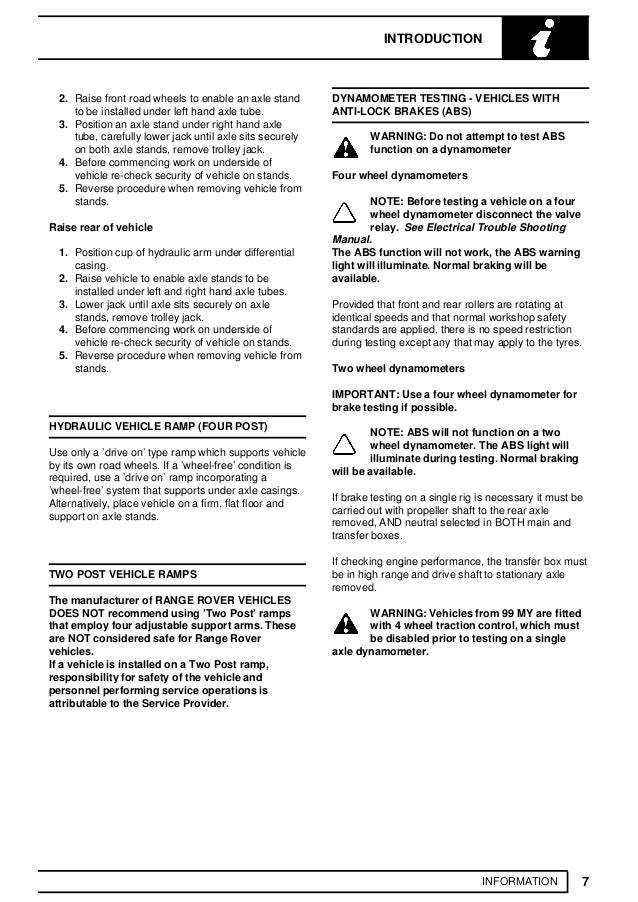 INTRODUCTION

2. Raise front road wheels to enable an axle stand to be installed under left hand axle tube.
3. Position an axle stand under right hand axle tube, carefully lower jack until axle sits securely on both axle stands, remove trolley jack.
4. Before commencing work on underside of vehicle re-check security of vehicle on stands.
5. Reverse procedure when removing vehicle from stands.

Raise rear of vehicle

1. Position cup of hydraulic arm under differential casing.
2. Raise vehicle to enable axle stands to be installed under left and right hand axle tubes.
3. Lower jack until axle sits securely on axle stands, remove trolley jack.
4. Before commencing work on underside of vehicle re-check security of vehicle on stands.
5. Reverse procedure when removing vehicle from stands.

HYDRAULIC VEHICLE RAMP (FOUR POST)

Use only a 'drive on' type ramp which supports vehicle by its own road wheels. If a 'wheel-free' condition is required, use a 'drive on' ramp incorporating a 'wheel-free' system that supports under axle casings. Alternatively, place vehicle on a firm, flat floor and support on axle stands.

TWO POST VEHICLE RAMPS

The manufacturer of RANGE ROVER VEHICLES DOES NOT recommend using 'Two Post' ramps that employ four adjustable support arms. These are NOT considered safe for Range Rover vehicles.
If a vehicle is installed on a Two Post ramp, responsibility for safety of the vehicle and personnel performing service operations is attributable to the Service Provider.

DYNAMOMETER TESTING - VEHICLES WITH ANTI-LOCK BRAKES (ABS)

WARNING: Do not attempt to test ABS function on a dynamometer

Four wheel dynamometers

NOTE: Before testing a vehicle on a four wheel dynamometer disconnect the valve relay. See Electrical Trouble Shooting Manual.
The ABS function will not work, the ABS warning light will illuminate. Normal braking will be available.

Provided that front and rear rollers are rotating at identical speeds and that normal workshop safety standards are applied, there is no speed restriction during testing except any that may apply to the tyres.

Two wheel dynamometers

IMPORTANT: Use a four wheel dynamometer for brake testing if possible.

NOTE: ABS will not function on a two wheel dynamometer. The ABS light will illuminate during testing. Normal braking will be available.

If brake testing on a single rig is necessary it must be carried out with propeller shaft to the rear axle removed, AND neutral selected in BOTH main and transfer boxes.

If checking engine performance, the transfer box must be in high range and drive shaft to stationary axle removed.

WARNING: Vehicles from 99 MY are fitted with 4 wheel traction control, which must be disabled prior to testing on a single axle dynamometer.

INFORMATION 7